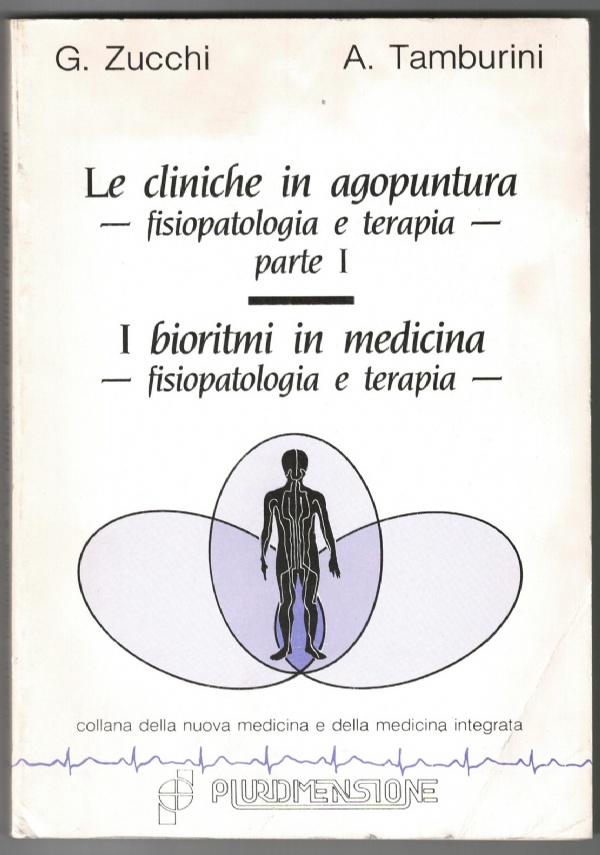 G. Zucchi A. Tamburini

Le cliniche in agopuntura
— fisiopatologia e terapia —
parte I

I bioritmi in medicina
— fisiopatologia e terapia —

collana della nuova medicina e della medicina integrata

PLURIDIMENSIONE